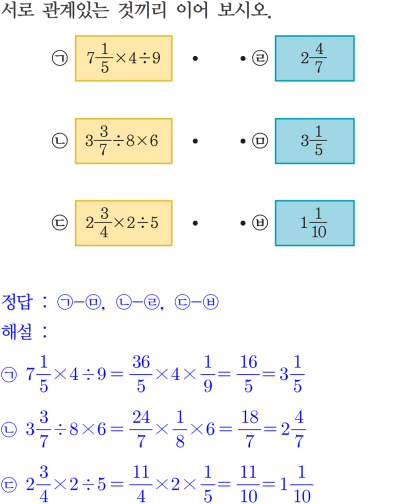 서로 관계있는 것끼리 이어 보시오.

㉠ $7\frac{1}{5}\times4\div9$ • • ㉣ $2\frac{4}{7}$

㉡ $3\frac{3}{7}\div8\times6$ • • ㉤ $3\frac{1}{5}$

㉢ $2\frac{3}{4}\times2\div5$ • • ㉥ $1\frac{1}{10}$

정답 : ㉠-㉤, ㉡-㉣, ㉢-㉥

해설 :

㉠ $7\frac{1}{5}\times4\div9=\frac{36}{5}\times4\times\frac{1}{9}=\frac{16}{5}=3\frac{1}{5}$

㉡ $3\frac{3}{7}\div8\times6=\frac{24}{7}\times\frac{1}{8}\times6=\frac{18}{7}=2\frac{4}{7}$

㉢ $2\frac{3}{4}\times2\div5=\frac{11}{4}\times2\times\frac{1}{5}=\frac{11}{10}=1\frac{1}{10}$